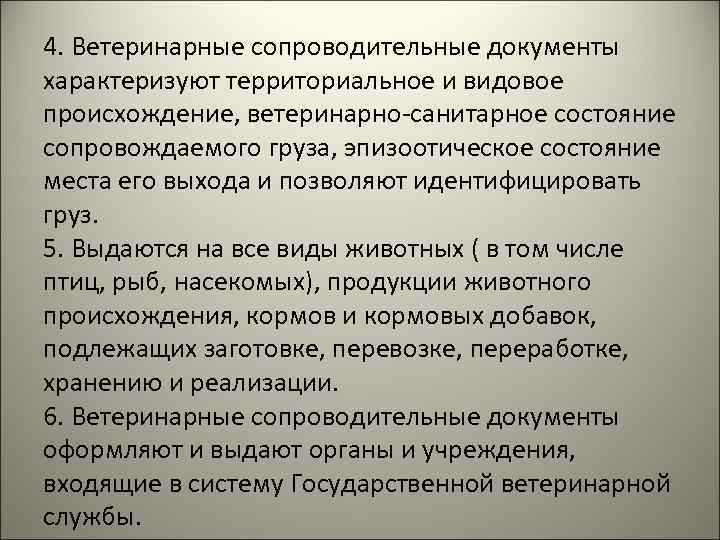 4. Ветеринарные сопроводительные документы характеризуют территориальное и видовое происхождение, ветеринарно-санитарное состояние сопровождаемого груза, эпизоотическое состояние места его выхода и позволяют идентифицировать груз.

5. Выдаются на все виды животных ( в том числе птиц, рыб, насекомых), продукции животного происхождения, кормов и кормовых добавок, подлежащих заготовке, перевозке, переработке, хранению и реализации.

6. Ветеринарные сопроводительные документы оформляют и выдают органы и учреждения, входящие в систему Государственной ветеринарной службы.